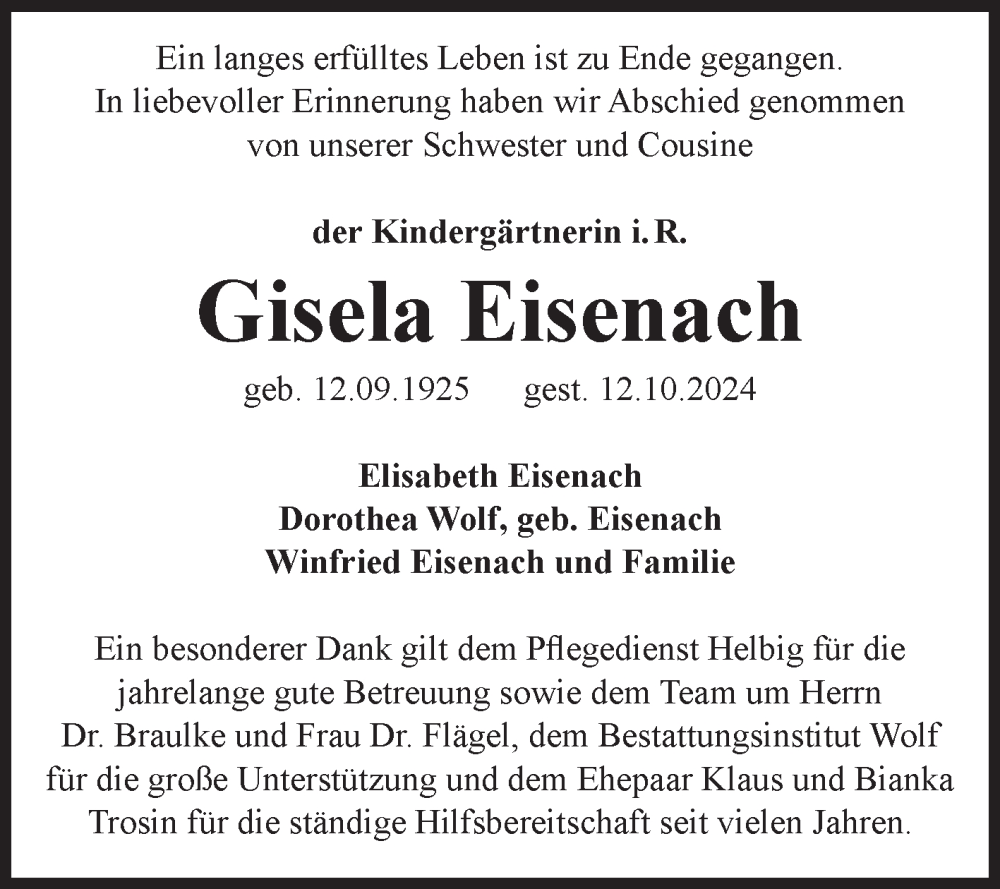 Ein langes erfülltes Leben ist zu Ende gegangen.
In liebevoller Erinnerung haben wir Abschied genommen von unserer Schwester und Cousine

der Kindergärtnerin i. R.

Gisela Eisenach

geb. 12.09.1925 gest. 12.10.2024

Elisabeth Eisenach
Dorothea Wolf, geb. Eisenach
Winfried Eisenach und Familie

Ein besonderer Dank gilt dem Pflegedienst Helbig für die jahrelange gute Betreuung sowie dem Team um Herrn Dr. Braulke und Frau Dr. Flägel, dem Bestattungsinstitut Wolf für die große Unterstützung und dem Ehepaar Klaus und Bianka Trosin für die ständige Hilfsbereitschaft seit vielen Jahren.